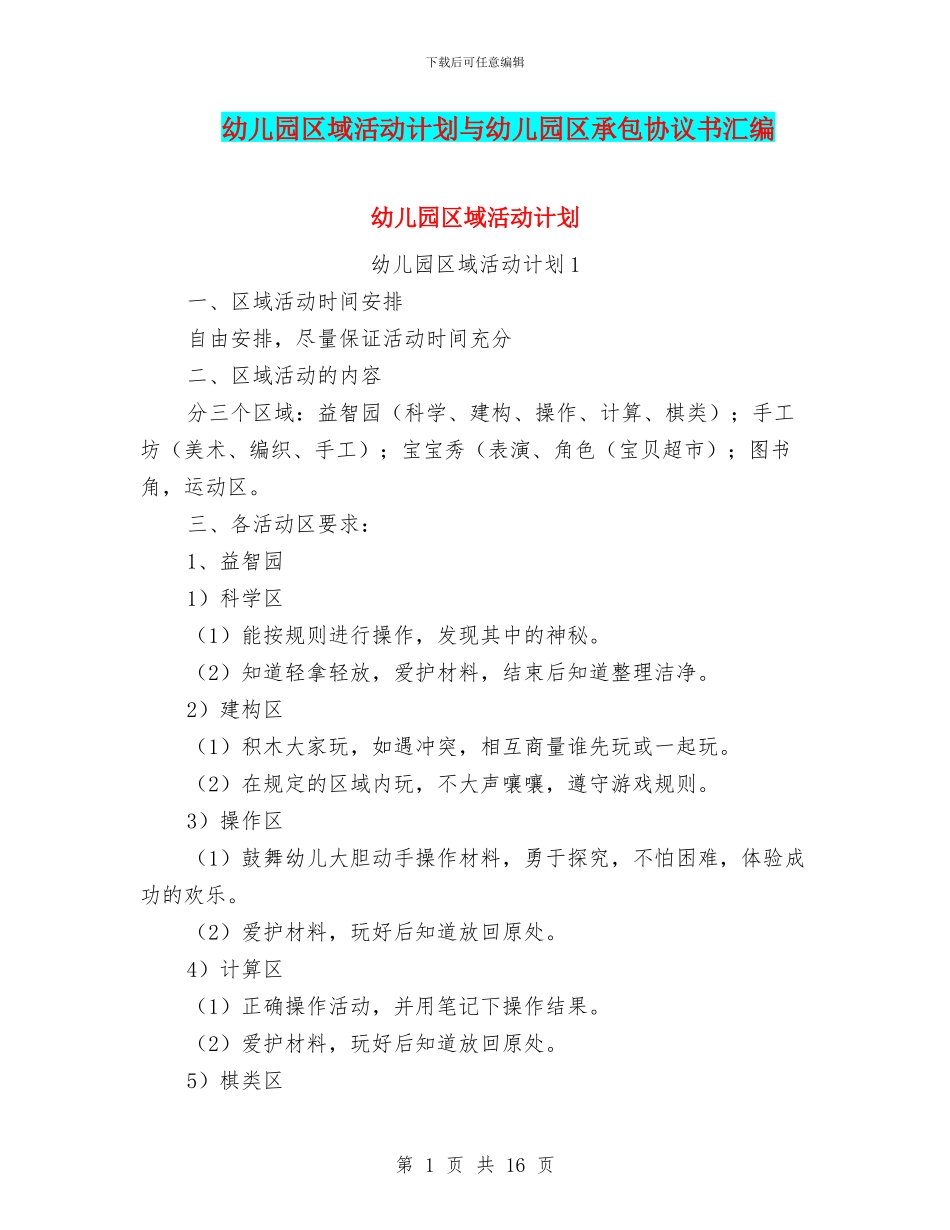 下载后可任意编辑

幼儿园区域活动计划与幼儿园区承包协议书汇编

幼儿园区域活动计划

幼儿园区域活动计划1

一、区域活动时间安排

自由安排，尽量保证活动时间充分

二、区域活动的内容

分三个区域：益智园（科学、建构、操作、计算、棋类）；手工坊（美术、编织、手工）；宝宝秀（表演、角色（宝贝超市）；图书角，运动区。

三、各活动区要求：

1、益智园

1）科学区

（1）能按规则进行操作，发现其中的神秘。

（2）知道轻拿轻放，爱护材料，结束后知道整理洁净。

2）建构区

（1）积木大家玩，如遇冲突，相互商量谁先玩或一起玩。

（2）在规定的区域内玩，不大声嚷嚷，遵守游戏规则。

3）操作区

（1）鼓舞幼儿大胆动手操作材料，勇于探究，不怕困难，体验成功的欢乐。

（2）爱护材料，玩好后知道放回原处。

4）计算区

（1）正确操作活动，并用笔记下操作结果。

（2）爱护材料，玩好后知道放回原处。

5）棋类区

第 1 页 共 16 页